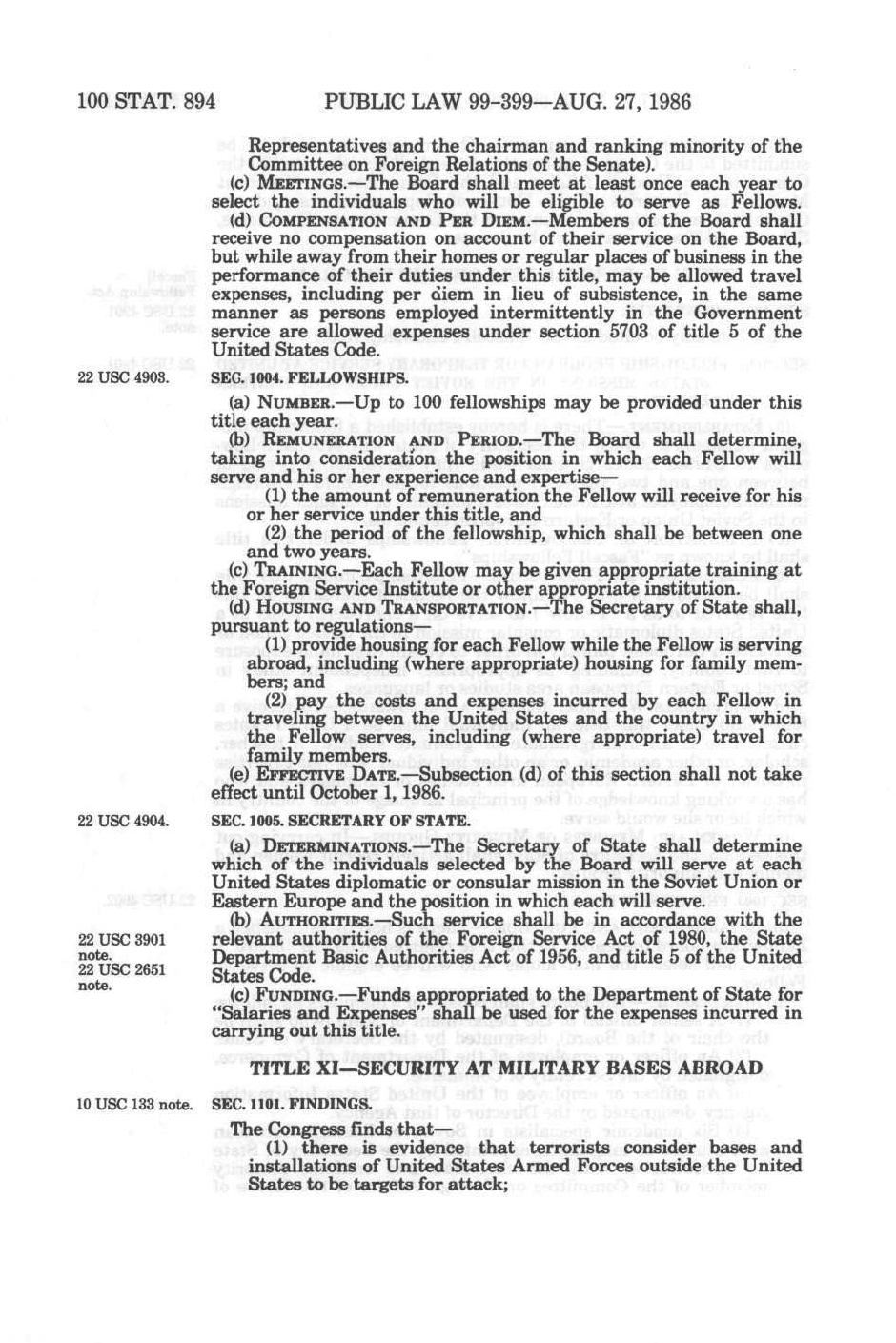 100 STAT. 894 PUBLIC LAW 99-399—AUG. 27, 1986

Representatives and the chairman and ranking minority of the Committee on Foreign Relations of the Senate).

(c) MEETINGS.—The Board shall meet at least once each year to select the individuals who will be eligible to serve as Fellows.

(d) COMPENSATION AND PER DIEM.—Members of the Board shall receive no compensation on account of their service on the Board, but while away from their homes or regular places of business in the performance of their duties under this title, may be allowed travel expenses, including per diem in lieu of subsistence, in the same manner as persons employed intermittently in the Government service are allowed expenses under section 5703 of title 5 of the United States Code.

22 USC 4903.

SEC. 1004. FELLOWSHIPS.

(a) NUMBER.—Up to 100 fellowships may be provided under this title each year.

(b) REMUNERATION AND PERIOD.—The Board shall determine, taking into consideration the position in which each Fellow will serve and his or her experience and expertise—

(1) the amount of remuneration the Fellow will receive for his or her service under this title, and

(2) the period of the fellowship, which shall be between one and two years.

(c) TRAINING.—Each Fellow may be given appropriate training at the Foreign Service Institute or other appropriate institution.

(d) HOUSING AND TRANSPORTATION.—The Secretary of State shall, pursuant to regulations—

(1) provide housing for each Fellow while the Fellow is serving abroad, including (where appropriate) housing for family members; and

(2) pay the costs and expenses incurred by each Fellow in traveling between the United States and the country in which the Fellow serves, including (where appropriate) travel for family members.

(e) EFFECTIVE DATE.—Subsection (d) of this section shall not take effect until October 1, 1986.

22 USC 4904.

SEC. 1005. SECRETARY OF STATE.

(a) DETERMINATIONS.—The Secretary of State shall determine which of the individuals selected by the Board will serve at each United States diplomatic or consular mission in the Soviet Union or Eastern Europe and the position in which each will serve.

(b) AUTHORITIES.—Such service shall be in accordance with the relevant authorities of the Foreign Service Act of 1980, the State Department Basic Authorities Act of 1956, and title 5 of the United States Code.

22 USC 3901 note.
22 USC 2651 note.

(c) FUNDING.—Funds appropriated to the Department of State for "Salaries and Expenses" shall be used for the expenses incurred in carrying out this title.

TITLE XI—SECURITY AT MILITARY BASES ABROAD

10 USC 133 note.

SEC. 1101. FINDINGS.

The Congress finds that—

(1) there is evidence that terrorists consider bases and installations of United States Armed Forces outside the United States to be targets for attack;